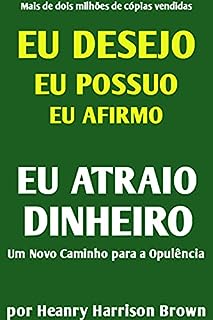 Mais de dois milhões de cópias vendidas

EU DESEJO
EU POSSUO
EU AFIRMO

EU ATRAIO
DINHEIRO

Um Novo Caminho para a Opulência

por Heanry Harrison Brown